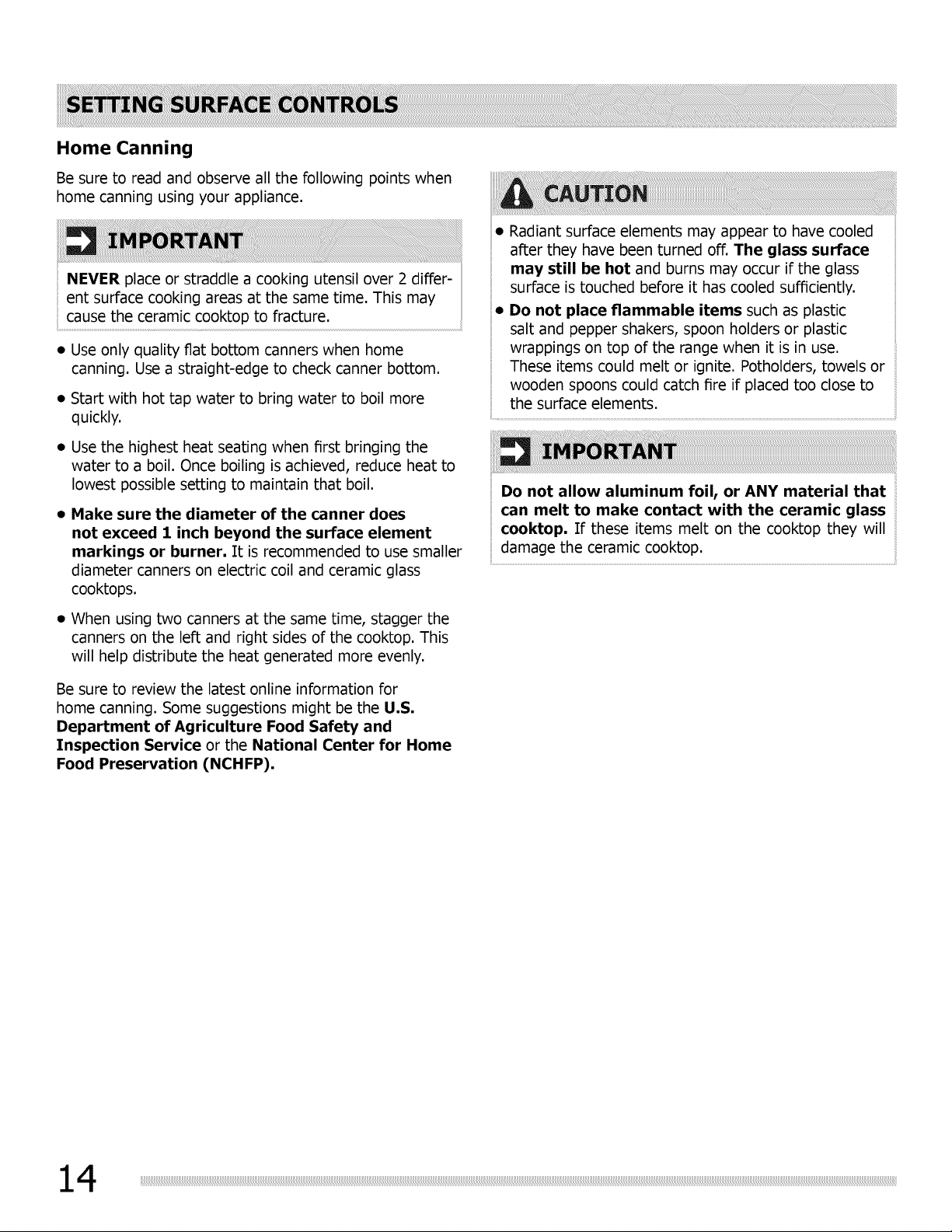 SETTING SURFACE CONTROLS

Home Canning

Be sure to read and observe all the following points when home canning using your appliance.

IMPORTANT

NEVER place or straddle a cooking utensil over 2 different surface cooking areas at the same time. This may cause the ceramic cooktop to fracture.

• Use only quality flat bottom canners when home canning. Use a straight-edge to check canner bottom.

• Start with hot tap water to bring water to boil more quickly.

• Use the highest heat seating when first bringing the water to a boil. Once boiling is achieved, reduce heat to lowest possible setting to maintain that boil.

• Make sure the diameter of the canner does not exceed 1 inch beyond the surface element markings or burner. It is recommended to use smaller diameter canners on electric coil and ceramic glass cooktops.

• When using two canners at the same time, stagger the canners on the left and right sides of the cooktop. This will help distribute the heat generated more evenly.

Be sure to review the latest online information for home canning. Some suggestions might be the U.S. Department of Agriculture Food Safety and Inspection Service or the National Center for Home Food Preservation (NCHFP).

CAUTION

• Radiant surface elements may appear to have cooled after they have been turned off. The glass surface may still be hot and burns may occur if the glass surface is touched before it has cooled sufficiently.

• Do not place flammable items such as plastic salt and pepper shakers, spoon holders or plastic wrappings on top of the range when it is in use. These items could melt or ignite. Potholders, towels or wooden spoons could catch fire if placed too close to the surface elements.

IMPORTANT

Do not allow aluminum foil, or ANY material that can melt to make contact with the ceramic glass cooktop. If these items melt on the cooktop they will damage the ceramic cooktop.

14